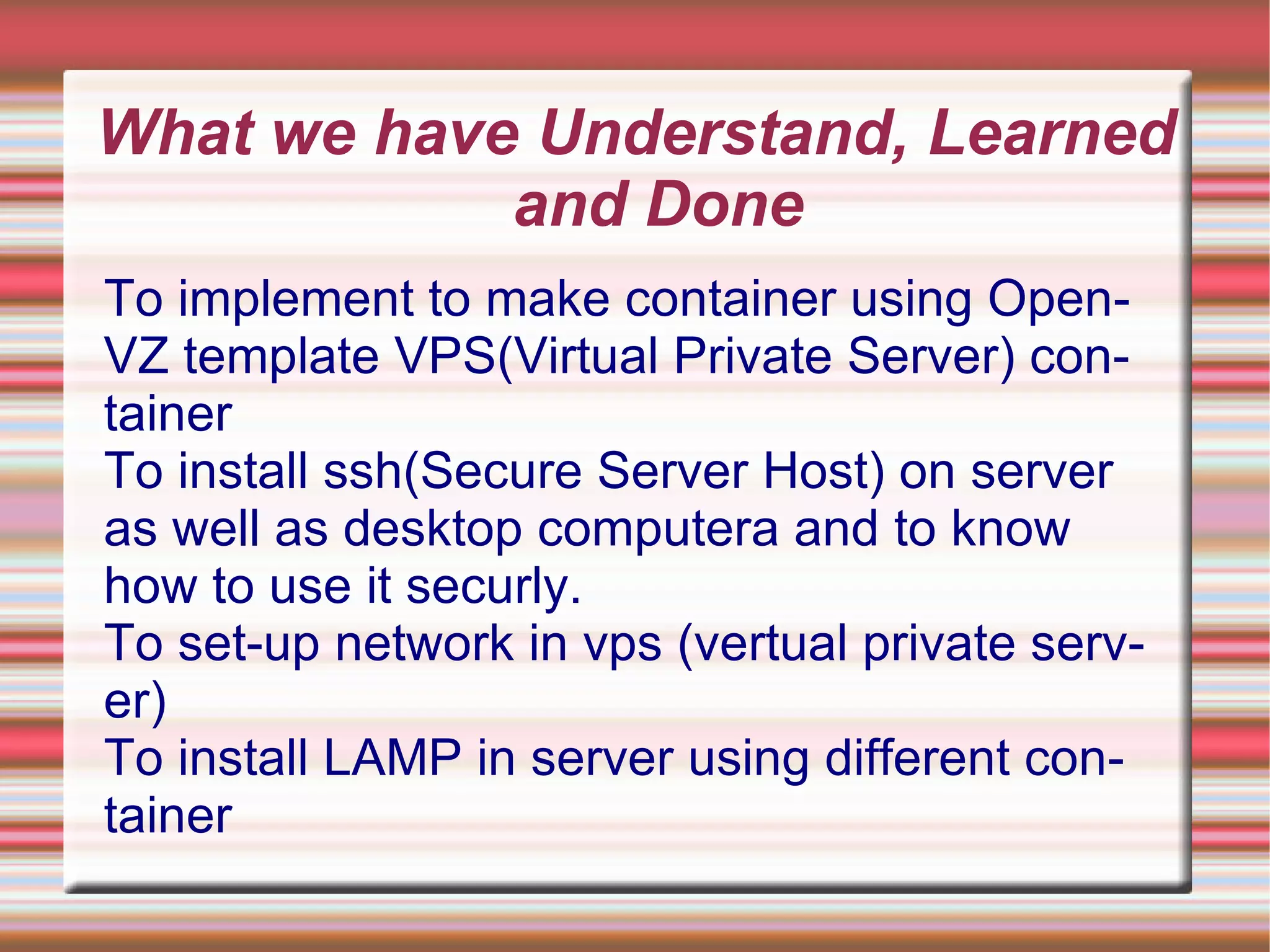 What we have Understand, Learned and Done

To implement to make container using OpenVZ template VPS(Virtual Private Server) container

To install ssh(Secure Server Host) on server as well as desktop computera and to know how to use it securly.

To set-up network in vps (vertual private server)

To install LAMP in server using different container